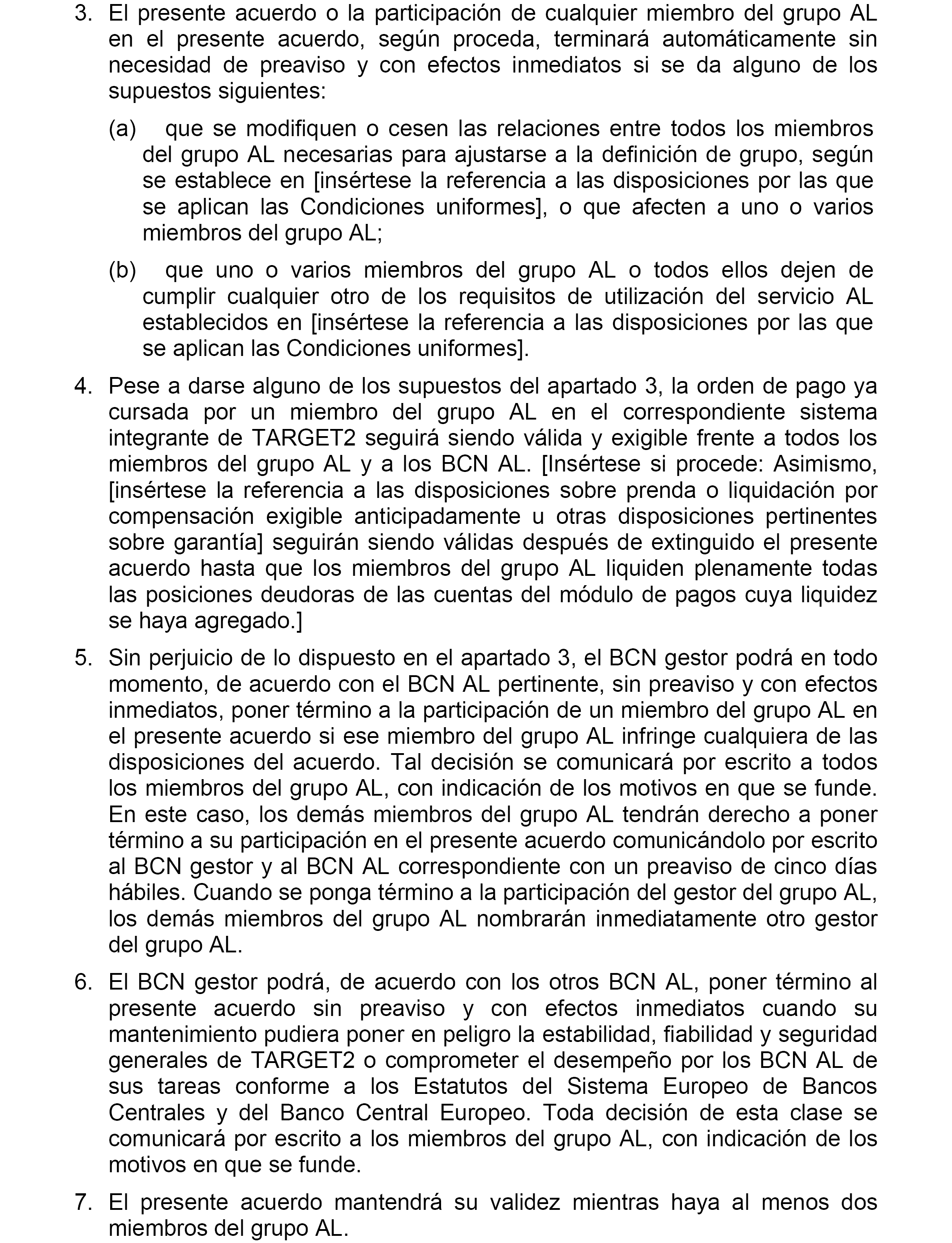 3. El presente acuerdo o la participación de cualquier miembro del grupo AL en el presente acuerdo, según proceda, terminará automáticamente sin necesidad de preaviso y con efectos inmediatos si se da alguno de los supuestos siguientes:

(a) que se modifiquen o cesen las relaciones entre todos los miembros del grupo AL necesarias para ajustarse a la definición de grupo, según se establece en [insértese la referencia a las disposiciones por las que se aplican las Condiciones uniformes], o que afecten a uno o varios miembros del grupo AL;

(b) que uno o varios miembros del grupo AL o todos ellos dejen de cumplir cualquier otro de los requisitos de utilización del servicio AL establecidos en [insértese la referencia a las disposiciones por las que se aplican las Condiciones uniformes].

4. Pese a darse alguno de los supuestos del apartado 3, la orden de pago ya cursada por un miembro del grupo AL en el correspondiente sistema integrante de TARGET2 seguirá siendo válida y exigible frente a todos los miembros del grupo AL y a los BCN AL. [Insértese si procede: Asimismo, [insértese la referencia a las disposiciones sobre prenda o liquidación por compensación exigible anticipadamente u otras disposiciones pertinentes sobre garantía] seguirán siendo válidas después de extinguido el presente acuerdo hasta que los miembros del grupo AL liquiden plenamente todas las posiciones deudoras de las cuentas del módulo de pagos cuya liquidez se haya agregado.]

5. Sin perjuicio de lo dispuesto en el apartado 3, el BCN gestor podrá en todo momento, de acuerdo con el BCN AL pertinente, sin preaviso y con efectos inmediatos, poner término a la participación de un miembro del grupo AL en el presente acuerdo si ese miembro del grupo AL infringe cualquiera de las disposiciones del acuerdo. Tal decisión se comunicará por escrito a todos los miembros del grupo AL, con indicación de los motivos en que se funde. En este caso, los demás miembros del grupo AL tendrán derecho a poner término a su participación en el presente acuerdo comunicándolo por escrito al BCN gestor y al BCN AL correspondiente con un preaviso de cinco días hábiles. Cuando se ponga término a la participación del gestor del grupo AL, los demás miembros del grupo AL nombrarán inmediatamente otro gestor del grupo AL.

6. El BCN gestor podrá, de acuerdo con los otros BCN AL, poner término al presente acuerdo sin preaviso y con efectos inmediatos cuando su mantenimiento pudiera poner en peligro la estabilidad, fiabilidad y seguridad generales de TARGET2 o comprometer el desempeño por los BCN AL de sus tareas conforme a los Estatutos del Sistema Europeo de Bancos Centrales y del Banco Central Europeo. Toda decisión de esta clase se comunicará por escrito a los miembros del grupo AL, con indicación de los motivos en que se funde.

7. El presente acuerdo mantendrá su validez mientras haya al menos dos miembros del grupo AL.